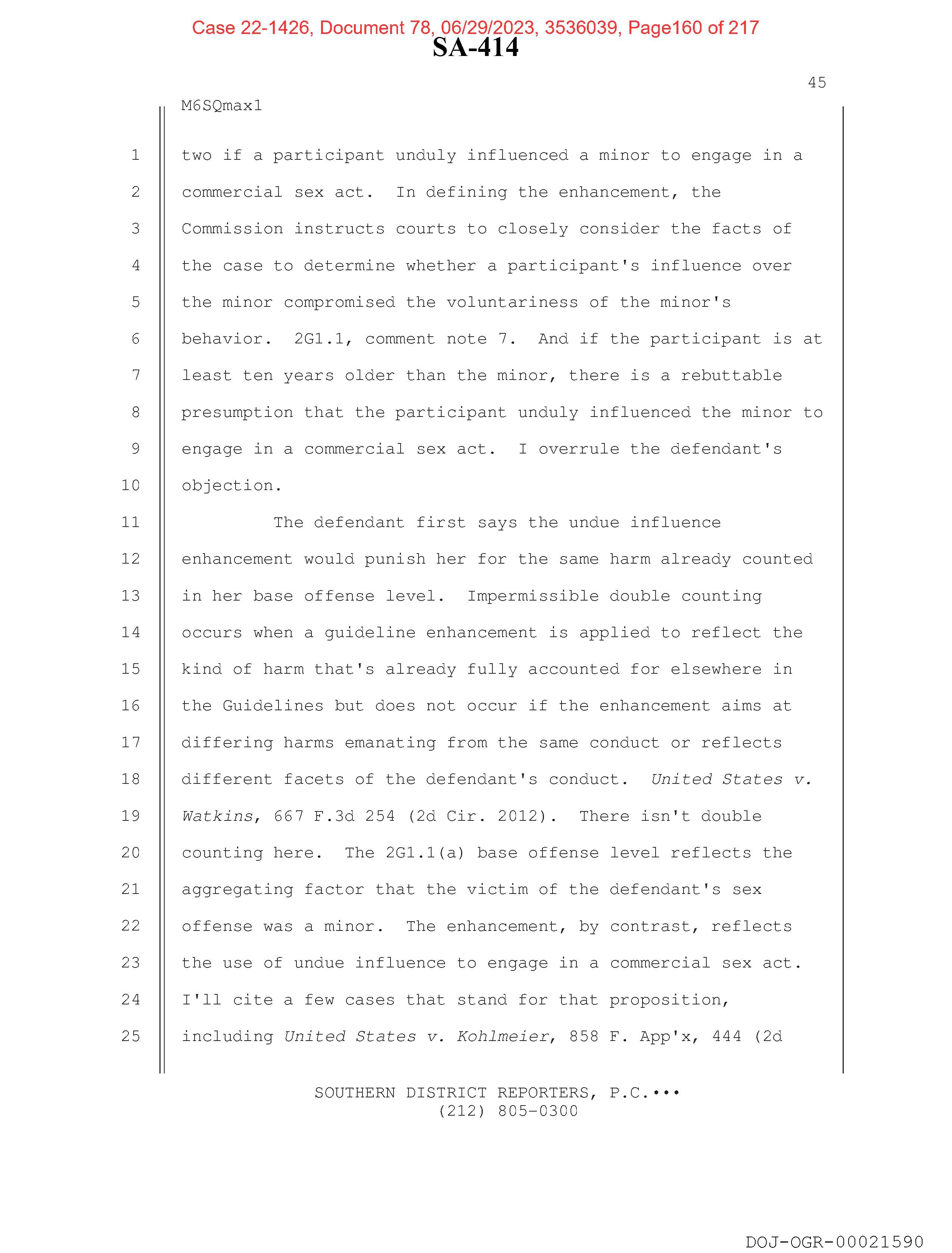 Case 22-1426, Document 78, 06/29/2023, 3536039, Page160 of 217
SA-414

45

M6SQmax1

1 two if a participant unduly influenced a minor to engage in a
2 commercial sex act. In defining the enhancement, the
3 Commission instructs courts to closely consider the facts of
4 the case to determine whether a participant's influence over
5 the minor compromised the voluntariness of the minor's
6 behavior. 2G1.1, comment note 7. And if the participant is at
7 least ten years older than the minor, there is a rebuttable
8 presumption that the participant unduly influenced the minor to
9 engage in a commercial sex act. I overrule the defendant's
10 objection.

11 The defendant first says the undue influence
12 enhancement would punish her for the same harm already counted
13 in her base offense level. Impermissible double counting
14 occurs when a guideline enhancement is applied to reflect the
15 kind of harm that's already fully accounted for elsewhere in
16 the Guidelines but does not occur if the enhancement aims at
17 differing harms emanating from the same conduct or reflects
18 different facets of the defendant's conduct. United States v.
19 Watkins, 667 F.3d 254 (2d Cir. 2012). There isn't double
20 counting here. The 2G1.1(a) base offense level reflects the
21 aggregating factor that the victim of the defendant's sex
22 offense was a minor. The enhancement, by contrast, reflects
23 the use of undue influence to engage in a commercial sex act.
24 I'll cite a few cases that stand for that proposition,
25 including United States v. Kohlmeier, 858 F. App'x, 444 (2d

SOUTHERN DISTRICT REPORTERS, P.C.•••
(212) 805-0300

DOJ-OGR-00021590